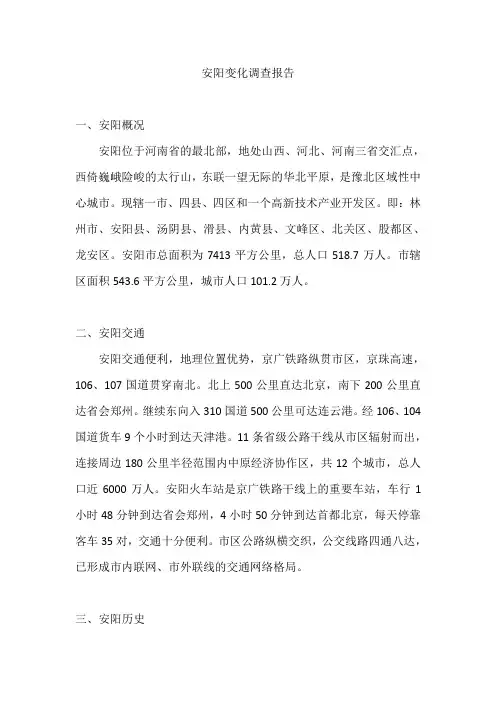 安阳变化调查报告

一、安阳概况

安阳位于河南省的最北部，地处山西、河北、河南三省交汇点，西倚巍峨险峻的太行山，东联一望无际的华北平原，是豫北区域性中心城市。现辖一市、四县、四区和一个高新技术产业开发区。即：林州市、安阳县、汤阴县、滑县、内黄县、文峰区、北关区、殷都区、龙安区。安阳市总面积为 7413 平方公里，总人口 518.7 万人。市辖区面积 543.6 平方公里，城市人口 101.2 万人。

二、安阳交通

安阳交通便利，地理位置优势，京广铁路纵贯市区，京珠高速，106、107 国道贯穿南北。北上 500 公里直达北京，南下 200 公里直达省会郑州。继续东向入 310 国道 500 公里可达连云港。经 106、104 国道货车 9 个小时到达天津港。11 条省级公路干线从市区辐射而出，连接周边 180 公里半径范围内中原经济协作区，共 12 个城市，总人口近 6000 万人。安阳火车站是京广铁路干线上的重要车站，车行 1 小时 48 分钟到达省会郑州，4 小时 50 分钟到达首都北京，每天停靠客车 35 对，交通十分便利。市区公路纵横交织，公交线路四通八达，已形成市内联网、市外联线的交通网络格局。

三、安阳历史